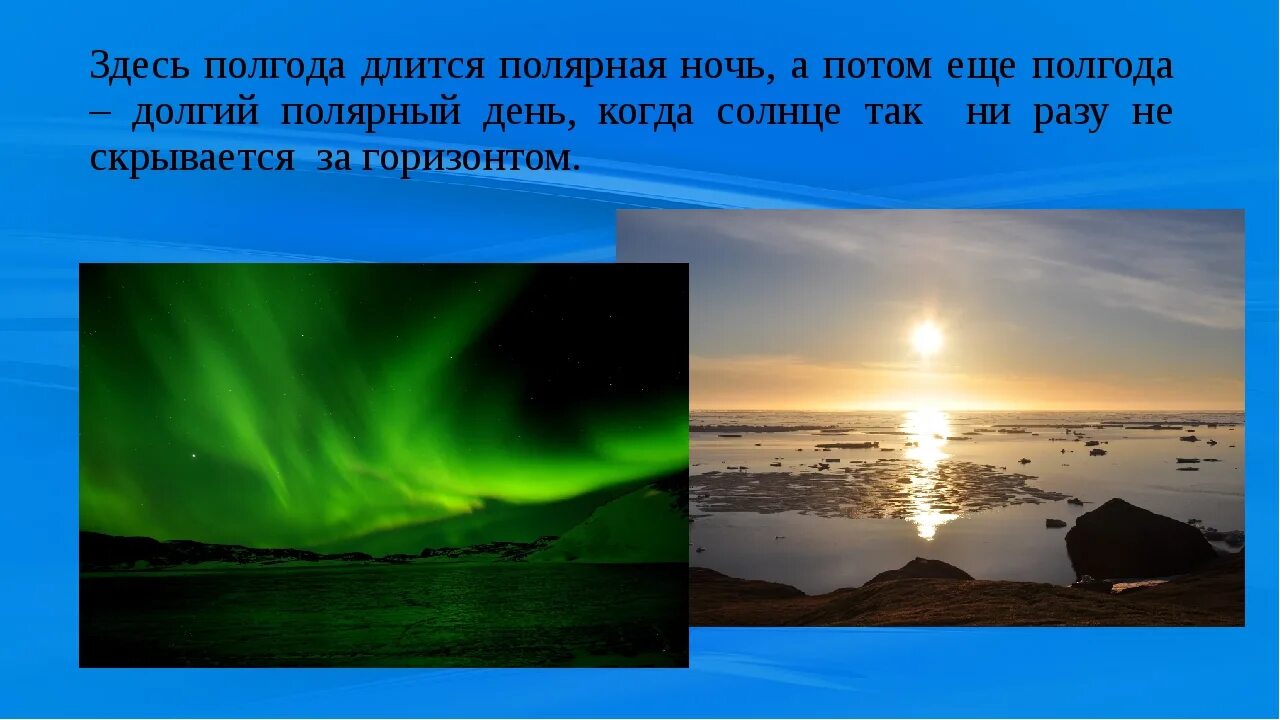 Здесь полгода длится полярная ночь, а потом еще полгода – долгий полярный день, когда солнце так ни разу не скрывается за горизонтом.